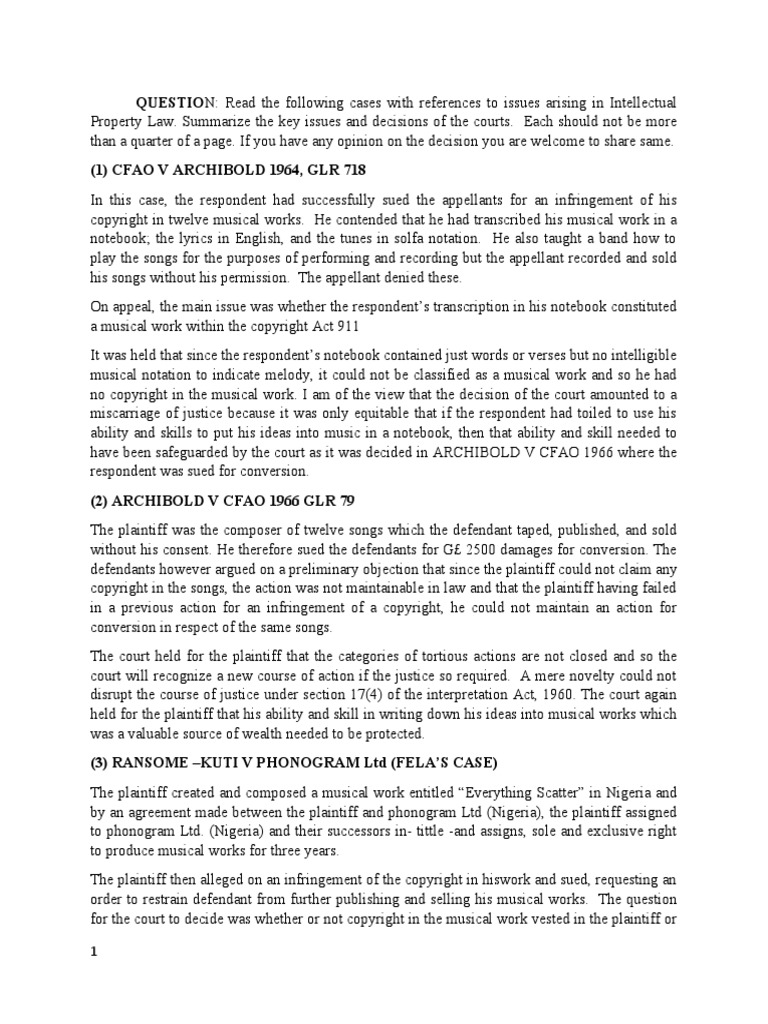 QUESTION: Read the following cases with references to issues arising in Intellectual Property Law. Summarize the key issues and decisions of the courts. Each should not be more than a quarter of a page. If you have any opinion on the decision you are welcome to share same.

(1) CFAO V ARCHIBOLD 1964, GLR 718

In this case, the respondent had successfully sued the appellants for an infringement of his copyright in twelve musical works. He contended that he had transcribed his musical work in a notebook; the lyrics in English, and the tunes in solfa notation. He also taught a band how to play the songs for the purposes of performing and recording but the appellant recorded and sold his songs without his permission. The appellant denied these.

On appeal, the main issue was whether the respondent's transcription in his notebook constituted a musical work within the copyright Act 911

It was held that since the respondent's notebook contained just words or verses but no intelligible musical notation to indicate melody, it could not be classified as a musical work and so he had no copyright in the musical work. I am of the view that the decision of the court amounted to a miscarriage of justice because it was only equitable that if the respondent had toiled to use his ability and skills to put his ideas into music in a notebook, then that ability and skill needed to have been safeguarded by the court as it was decided in ARCHIBOLD V CFAO 1966 where the respondent was sued for conversion.

(2) ARCHIBOLD V CFAO 1966 GLR 79

The plaintiff was the composer of twelve songs which the defendant taped, published, and sold without his consent. He therefore sued the defendants for G£ 2500 damages for conversion. The defendants however argued on a preliminary objection that since the plaintiff could not claim any copyright in the songs, the action was not maintainable in law and that the plaintiff having failed in a previous action for an infringement of a copyright, he could not maintain an action for conversion in respect of the same songs.

The court held for the plaintiff that the categories of tortious actions are not closed and so the court will recognize a new course of action if the justice so required. A mere novelty could not disrupt the course of justice under section 17(4) of the interpretation Act, 1960. The court again held for the plaintiff that his ability and skill in writing down his ideas into musical works which was a valuable source of wealth needed to be protected.

(3) RANSOME –KUTI V PHONOGRAM Ltd (FELA'S CASE)

The plaintiff created and composed a musical work entitled "Everything Scatter" in Nigeria and by an agreement made between the plaintiff and phonogram Ltd (Nigeria), the plaintiff assigned to phonogram Ltd. (Nigeria) and their successors in- tittle -and assigns, sole and exclusive right to produce musical works for three years.

The plaintiff then alleged on an infringement of the copyright in hiswork and sued, requesting an order to restrain defendant from further publishing and selling his musical works. The question for the court to decide was whether or not copyright in the musical work vested in the plaintiff or

1